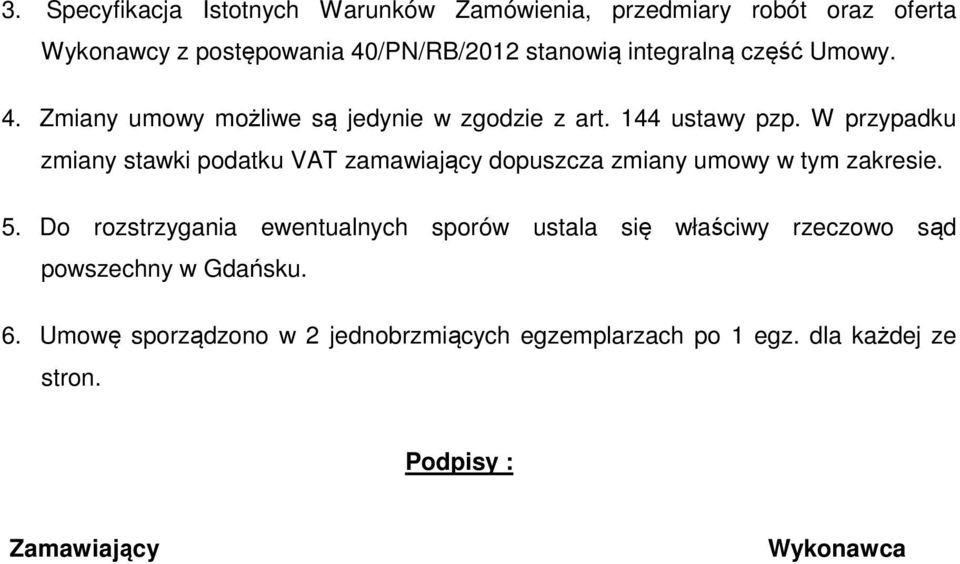 3. Specyfikacja Istotnych Warunków Zamówienia, przedmiary robót oraz oferta Wykonawcy z postępowania 40/PN/RB/2012 stanowią integralną część Umowy.

4. Zmiany umowy możliwe są jedynie w zgodzie z art. 144 ustawy pzp. W przypadku zmiany stawki podatku VAT zamawiający dopuszcza zmiany umowy w tym zakresie.

5. Do rozstrzygania ewentualnych sporów ustala się właściwy rzeczowo sąd powszechny w Gdańsku.

6. Umowę sporządzono w 2 jednobrzmiących egzemplarzach po 1 egz. dla każdej ze stron.

Podpisy :

Zamawiający

Wykonawca